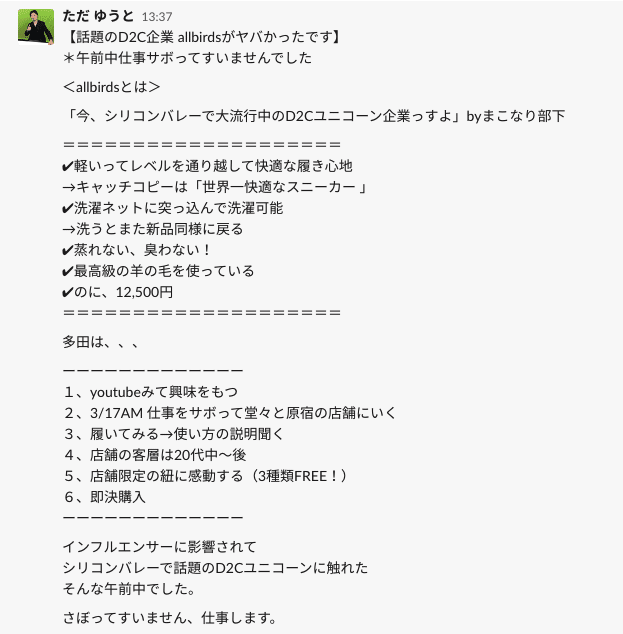 ただ ゆうと 13:37
【話題のD2C企業 allbirdsがヤバかったです】
＊午前中仕事サボってすいませんでした

＜allbirdsとは＞

「今、シリコンバレーで大流行中のD2Cユニコーン企業っすよ」byまこなり部下

＝＝＝＝＝＝＝＝＝＝＝＝＝＝＝＝＝＝＝＝
✔軽いってレベルを通り越して快適な履き心地
→キャッチコピーは「世界一快適なスニーカー 」
✔洗濯ネットに突っ込んで洗濯可能
→洗うとまた新品同様に戻る
✔蒸れない、臭わない！
✔最高級の羊の毛を使っている
✔のに、12,500円
＝＝＝＝＝＝＝＝＝＝＝＝＝＝＝＝＝＝＝＝

多田は、、、

ーーーーーーーーーーーーー
１、youtubeみて興味をもつ
２、3/17AM 仕事をサボって堂々と原宿の店舗にいく
３、履いてみる→使い方の説明聞く
４、店舗の客層は20代中〜後
５、店舗限定の紐に感動する（3種類FREE！）
６、即決購入
ーーーーーーーーーーーーー

インフルエンサーに影響されて
シリコンバレーで話題のD2Cユニコーンに触れた
そんな午前中でした。

さぼってすいません、仕事します。